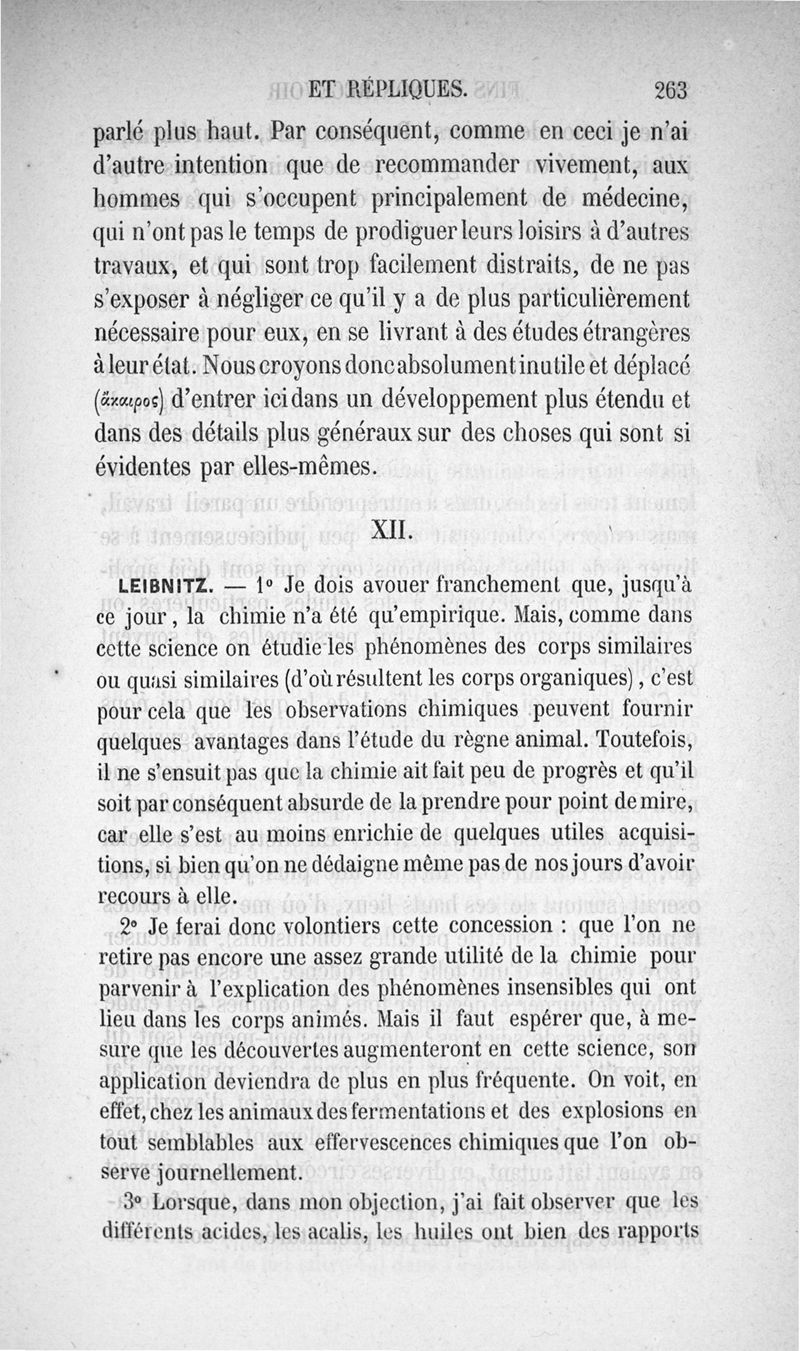 ET RÉPLIQUES. 263

parlé plus haut. Par conséquent, comme en ceci je n'ai d'autre intention que de recommander vivement, aux hommes qui s'occupent principalement de médecine, qui n'ont pas le temps de prodiguer leurs loisirs à d'autres travaux, et qui sont trop facilement distraits, de ne pas s'exposer à négliger ce qu'il y a de plus particulièrement nécessaire pour eux, en se livrant à des études étrangères à leur état. Nous croyons donc absolument inutile et déplacé (ἄκαιρος) d'entrer ici dans un développement plus étendu et dans des détails plus généraux sur des choses qui sont si évidentes par elles-mêmes.

XII.

LEIBNITZ. — 1° Je dois avouer franchement que, jusqu'à ce jour, la chimie n'a été qu'empirique. Mais, comme dans cette science on étudie les phénomènes des corps similaires ou quasi similaires (d'où résultent les corps organiques), c'est pour cela que les observations chimiques peuvent fournir quelques avantages dans l'étude du règne animal. Toutefois, il ne s'ensuit pas que la chimie ait fait peu de progrès et qu'il soit par conséquent absurde de la prendre pour point de mire, car elle s'est au moins enrichie de quelques utiles acquisitions, si bien qu'on ne dédaigne même pas de nos jours d'avoir recours à elle.

2° Je ferai donc volontiers cette concession : que l'on ne retire pas encore une assez grande utilité de la chimie pour parvenir à l'explication des phénomènes insensibles qui ont lieu dans les corps animés. Mais il faut espérer que, à mesure que les découvertes augmenteront en cette science, son application deviendra de plus en plus fréquente. On voit, en effet, chez les animaux des fermentations et des explosions en tout semblables aux effervescences chimiques que l'on observe journellement.

3° Lorsque, dans mon objection, j'ai fait observer que les différents acides, les acalis, les huiles ont bien des rapports